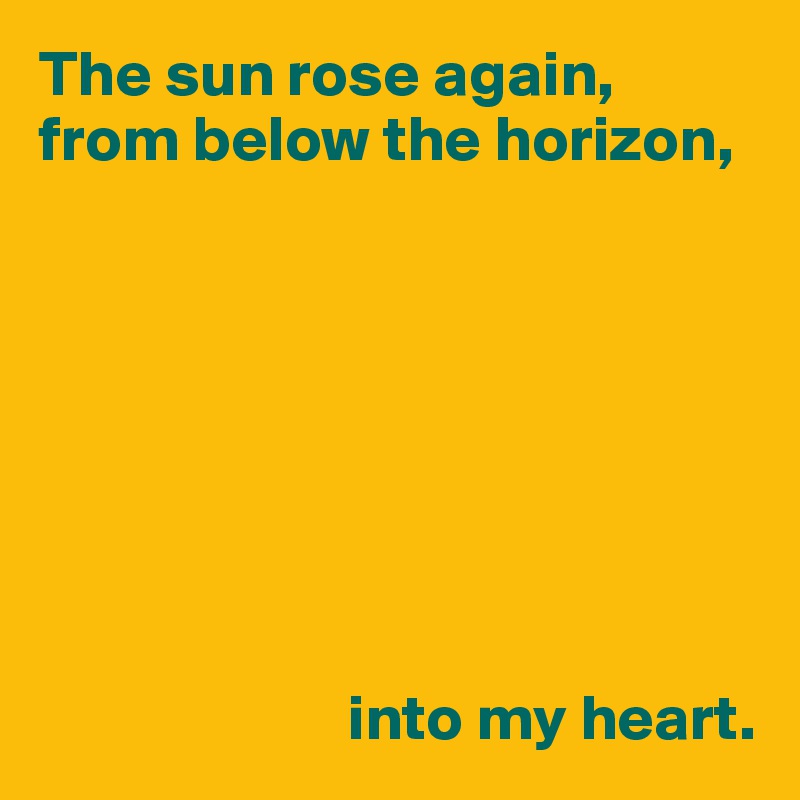 The sun rose again, from below the horizon,

into my heart.